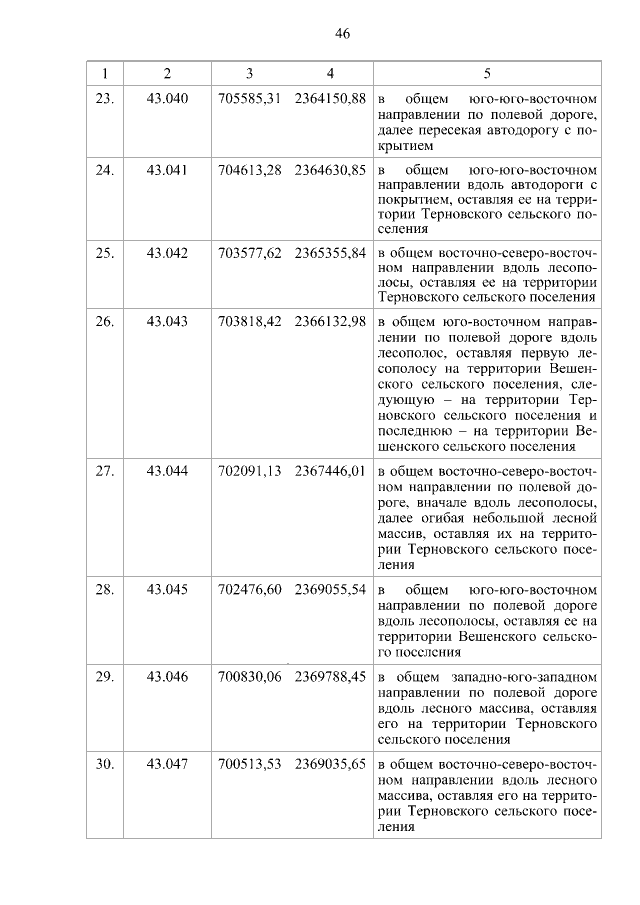 46

| 1 | 2 | 3 | 4 | 5 |
|---|---|---|---|---|
| 23. | 43.040 | 705585,31 | 2364150,88 | в общем юго-юго-восточном направлении по полевой дороге, далее пересекая автодорогу с покрытием |
| 24. | 43.041 | 704613,28 | 2364630,85 | в общем юго-юго-восточном направлении вдоль автодороги с покрытием, оставляя ее на территории Терновского сельского поселения |
| 25. | 43.042 | 703577,62 | 2365355,84 | в общем восточно-северо-восточном направлении вдоль лесополосы, оставляя ее на территории Терновского сельского поселения |
| 26. | 43.043 | 703818,42 | 2366132,98 | в общем юго-восточном направлении по полевой дороге вдоль лесополос, оставляя первую лесополосу на территории Вешенского сельского поселения, следующую – на территории Терновского сельского поселения и последнюю – на территории Вешенского сельского поселения |
| 27. | 43.044 | 702091,13 | 2367446,01 | в общем восточно-северо-восточном направлении по полевой дороге, вначале вдоль лесополосы, далее огибая небольшой лесной массив, оставляя их на территории Терновского сельского поселения |
| 28. | 43.045 | 702476,60 | 2369055,54 | в общем юго-юго-восточном направлении по полевой дороге вдоль лесополосы, оставляя ее на территории Вешенского сельского поселения |
| 29. | 43.046 | 700830,06 | 2369788,45 | в общем западно-юго-западном направлении по полевой дороге вдоль лесного массива, оставляя его на территории Терновского сельского поселения |
| 30. | 43.047 | 700513,53 | 2369035,65 | в общем восточно-северо-восточном направлении вдоль лесного массива, оставляя его на территории Терновского сельского поселения |